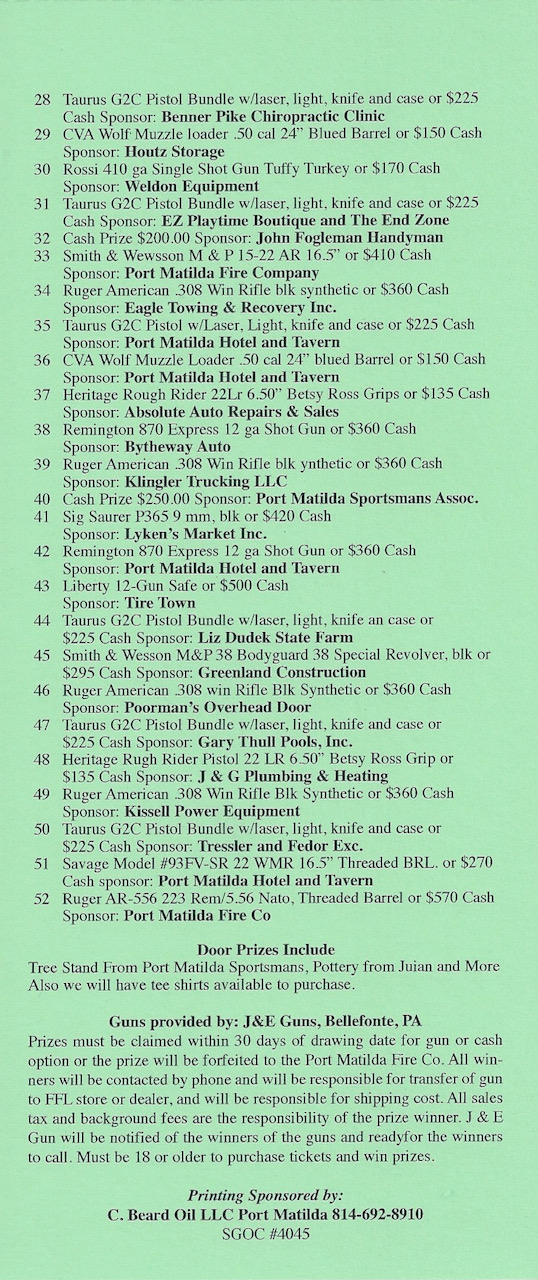 28 Taurus G2C Pistol Bundle w/laser, light, knife and case or $225 Cash Sponsor: Benner Pike Chiropractic Clinic
29 CVA Wolf Muzzle loader .50 cal 24" Blued Barrel or $150 Cash Sponsor: Houtz Storage
30 Rossi 410 ga Single Shot Gun Tuffy Turkey or $170 Cash Sponsor: Weldon Equipment
31 Taurus G2C Pistol Bundle w/laser, light, knife and case or $225 Cash Sponsor: EZ Playtime Boutique and The End Zone
32 Cash Prize $200.00 Sponsor: John Fogleman Handyman
33 Smith & Wewsson M & P 15-22 AR 16.5" or $410 Cash Sponsor: Port Matilda Fire Company
34 Ruger American .308 Win Rifle blk synthetic or $360 Cash Sponsor: Eagle Towing & Recovery Inc.
35 Taurus G2C Pistol w/Laser, Light, knife and case or $225 Cash Sponsor: Port Matilda Hotel and Tavern
36 CVA Wolf Muzzle Loader .50 cal 24" blued Barrel or $150 Cash Sponsor: Port Matilda Hotel and Tavern
37 Heritage Rough Rider 22Lr 6.50" Betsy Ross Grips or $135 Cash Sponsor: Absolute Auto Repairs & Sales
38 Remington 870 Express 12 ga Shot Gun or $360 Cash Sponsor: Bytheway Auto
39 Ruger American .308 Win Rifle blk ynthetic or $360 Cash Sponsor: Klingler Trucking LLC
40 Cash Prize $250.00 Sponsor: Port Matilda Sportsmans Assoc.
41 Sig Saurer P365 9 mm, blk or $420 Cash Sponsor: Lyken's Market Inc.
42 Remington 870 Express 12 ga Shot Gun or $360 Cash Sponsor: Port Matilda Hotel and Tavern
43 Liberty 12-Gun Safe or $500 Cash Sponsor: Tire Town
44 Taurus G2C Pistol Bundle w/laser, light, knife an case or $225 Cash Sponsor: Liz Dudek State Farm
45 Smith & Wesson M&P 38 Bodyguard 38 Special Revolver, blk or $295 Cash Sponsor: Greenland Construction
46 Ruger American .308 win Rifle Blk Synthetic or $360 Cash Sponsor: Poorman's Overhead Door
47 Taurus G2C Pistol Bundle w/laser, light, knife and case or $225 Cash Sponsor: Gary Thull Pools, Inc.
48 Heritage Rugh Rider Pistol 22 LR 6.50" Betsy Ross Grip or $135 Cash Sponsor: J & G Plumbing & Heating
49 Ruger American .308 Win Rifle Blk Synthetic or $360 Cash Sponsor: Kissell Power Equipment
50 Taurus G2C Pistol Bundle w/laser, light, knife and case or $225 Cash Sponsor: Tressler and Fedor Exc.
51 Savage Model #93FV-SR 22 WMR 16.5" Threaded BRL. or $270 Cash sponsor: Port Matilda Hotel and Tavern
52 Ruger AR-556 223 Rem/5.56 Nato, Threaded Barrel or $570 Cash Sponsor: Port Matilda Fire Co

Door Prizes Include
Tree Stand From Port Matilda Sportsmans, Pottery from Juian and More Also we will have tee shirts available to purchase.

Guns provided by: J&E Guns, Bellefonte, PA
Prizes must be claimed within 30 days of drawing date for gun or cash option or the prize will be forfeited to the Port Matilda Fire Co. All winners will be contacted by phone and will be responsible for transfer of gun to FFL store or dealer, and will be responsible for shipping cost. All sales tax and background fees are the responsibility of the prize winner. J & E Gun will be notified of the winners of the guns and readyfor the winners to call. Must be 18 or older to purchase tickets and win prizes.

Printing Sponsored by:
C. Beard Oil LLC Port Matilda 814-692-8910
SGOC #4045